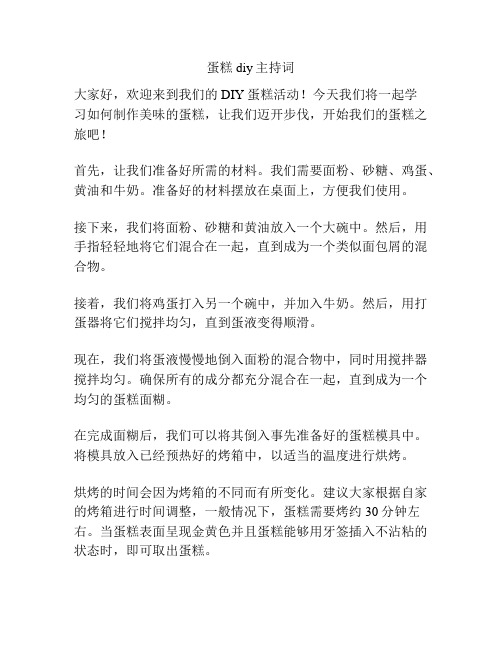 蛋糕 diy 主持词

大家好，欢迎来到我们的 DIY 蛋糕活动！今天我们将一起学习如何制作美味的蛋糕，让我们迈开步伐，开始我们的蛋糕之旅吧！

首先，让我们准备好所需的材料。我们需要面粉、砂糖、鸡蛋、黄油和牛奶。准备好的材料摆放在桌面上，方便我们使用。

接下来，我们将面粉、砂糖和黄油放入一个大碗中。然后，用手指轻轻地将它们混合在一起，直到成为一个类似面包屑的混合物。

接着，我们将鸡蛋打入另一个碗中，并加入牛奶。然后，用打蛋器将它们搅拌均匀，直到蛋液变得顺滑。

现在，我们将蛋液慢慢地倒入面粉的混合物中，同时用搅拌器搅拌均匀。确保所有的成分都充分混合在一起，直到成为一个均匀的蛋糕面糊。

在完成面糊后，我们可以将其倒入事先准备好的蛋糕模具中。将模具放入已经预热好的烤箱中，以适当的温度进行烘烤。

烘烤的时间会因为烤箱的不同而有所变化。建议大家根据自家的烤箱进行时间调整，一般情况下，蛋糕需要烤约 30 分钟左右。当蛋糕表面呈现金黄色并且蛋糕能够用牙签插入不沾粘的状态时，即可取出蛋糕。